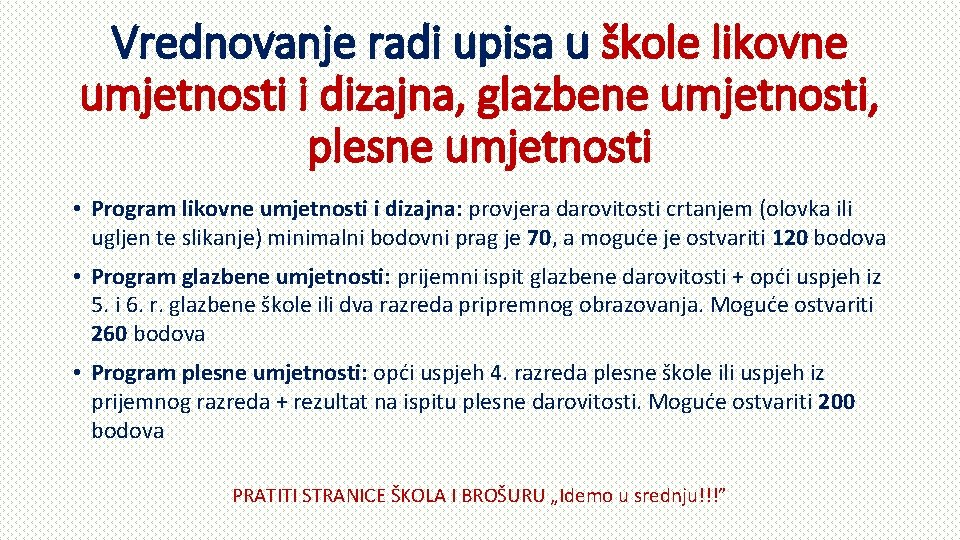 Vrednovanje radi upisa u škole likovne umjetnosti i dizajna, glazbene umjetnosti, plesne umjetnosti

• Program likovne umjetnosti i dizajna: provjera darovitosti crtanjem (olovka ili ugljen te slikanje) minimalni bodovni prag je 70, a moguće je ostvariti 120 bodova

• Program glazbene umjetnosti: prijemni ispit glazbene darovitosti + opći uspjeh iz 5. i 6. r. glazbene škole ili dva razreda pripremnog obrazovanja. Moguće ostvariti 260 bodova

• Program plesne umjetnosti: opći uspjeh 4. razreda plesne škole ili uspjeh iz prijemnog razreda + rezultat na ispitu plesne darovitosti. Moguće ostvariti 200 bodova

PRATITI STRANICE ŠKOLA I BROŠURU „Idemo u srednju!!!”